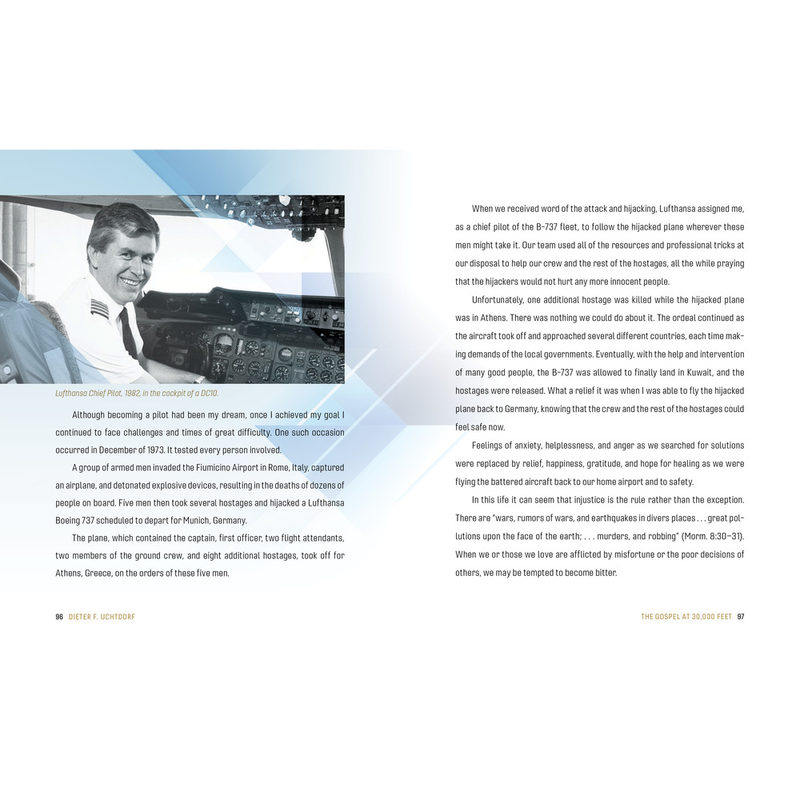 Lufthansa Chief Pilot, 1982, in the cockpit of a DC10.

Although becoming a pilot had been my dream, once I achieved my goal I continued to face challenges and times of great difficulty. One such occasion occurred in December of 1973. It tested every person involved.

A group of armed men invaded the Fiumicino Airport in Rome, Italy, captured an airplane, and detonated explosive devices, resulting in the deaths of dozens of people on board. Five men then took several hostages and hijacked a Lufthansa Boeing 737 scheduled to depart for Munich, Germany.

The plane, which contained the captain, first officer, two flight attendants, two members of the ground crew, and eight additional hostages, took off for Athens, Greece, on the orders of these five men.

96 DIETER F. UCHTDORF

When we received word of the attack and hijacking, Lufthansa assigned me, as a chief pilot of the B-737 fleet, to follow the hijacked plane wherever these men might take it. Our team used all of the resources and professional tricks at our disposal to help our crew and the rest of the hostages, all the while praying that the hijackers would not hurt any more innocent people.

Unfortunately, one additional hostage was killed while the hijacked plane was in Athens. There was nothing we could do about it. The ordeal continued as the aircraft took off and approached several different countries, each time making demands of the local governments. Eventually, with the help and intervention of many good people, the B-737 was allowed to finally land in Kuwait, and the hostages were released. What a relief it was when I was able to fly the hijacked plane back to Germany, knowing that the crew and the rest of the hostages could feel safe now.

Feelings of anxiety, helplessness, and anger as we searched for solutions were replaced by relief, happiness, gratitude, and hope for healing as we were flying the battered aircraft back to our home airport and to safety.

In this life it can seem that injustice is the rule rather than the exception. There are "wars, rumors of wars, and earthquakes in divers places . . . great pollutions upon the face of the earth; . . . murders, and robbing" (Morm. 8:30–31). When we or those we love are afflicted by misfortune or the poor decisions of others, we may be tempted to become bitter.

THE GOSPEL AT 30,000 FEET 97